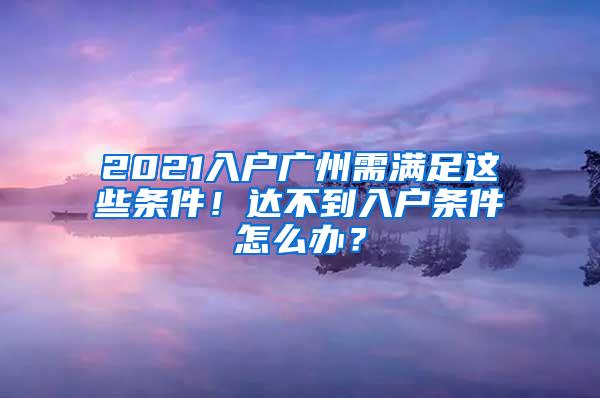 2021入户广州需满足这些条件！达不到入户条件怎么办？